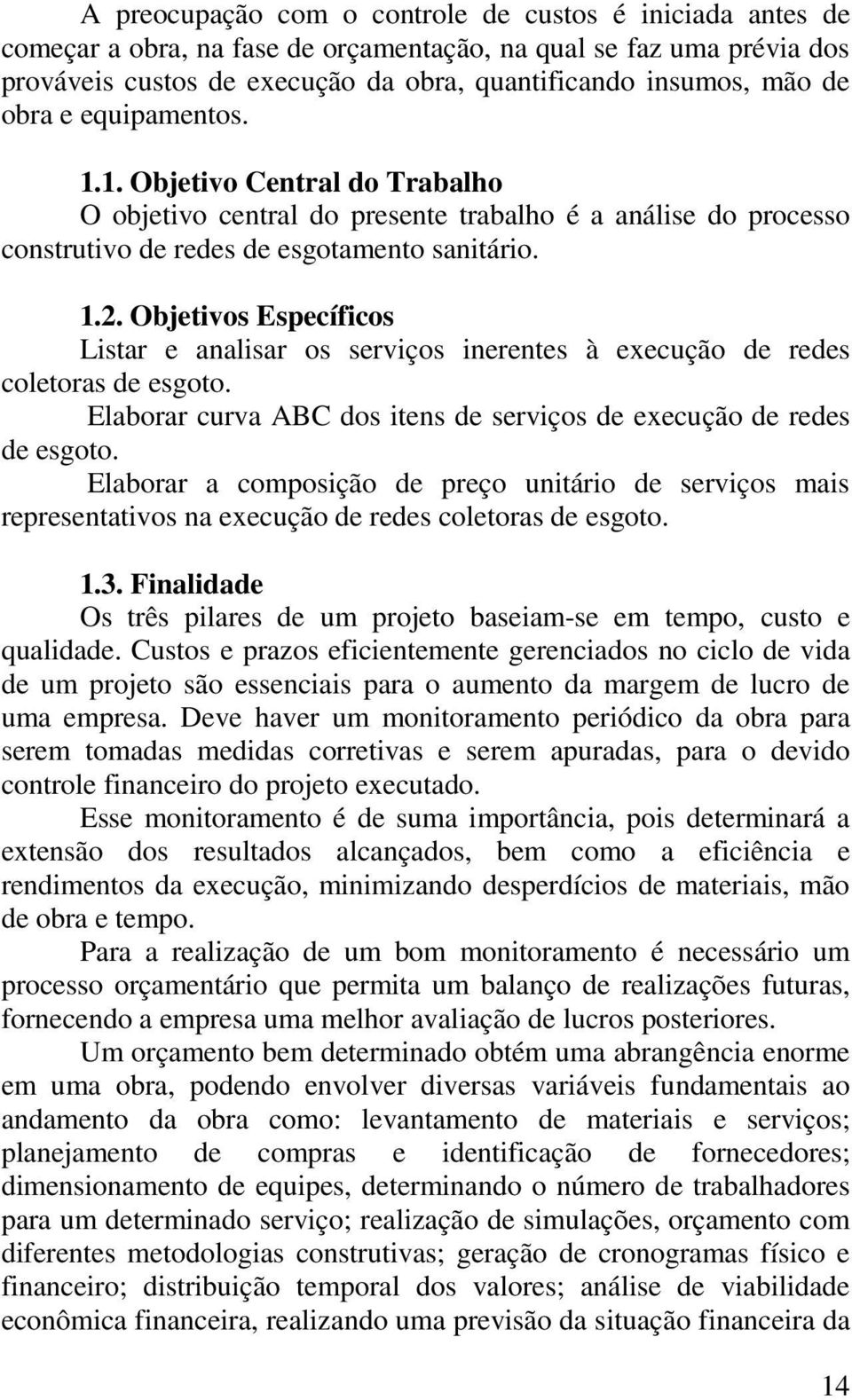 A preocupação com o controle de custos é iniciada antes de começar a obra, na fase de orçamentação, na qual se faz uma prévia dos prováveis custos de execução da obra, quantificando insumos, mão de obra e equipamentos.

1.1. Objetivo Central do Trabalho
O objetivo central do presente trabalho é a análise do processo construtivo de redes de esgotamento sanitário.

1.2. Objetivos Específicos
Listar e analisar os serviços inerentes à execução de redes coletoras de esgoto.
Elaborar curva ABC dos itens de serviços de execução de redes de esgoto.
Elaborar a composição de preço unitário de serviços mais representativos na execução de redes coletoras de esgoto.

1.3. Finalidade
Os três pilares de um projeto baseiam-se em tempo, custo e qualidade. Custos e prazos eficientemente gerenciados no ciclo de vida de um projeto são essenciais para o aumento da margem de lucro de uma empresa. Deve haver um monitoramento periódico da obra para serem tomadas medidas corretivas e serem apuradas, para o devido controle financeiro do projeto executado.

Esse monitoramento é de suma importância, pois determinará a extensão dos resultados alcançados, bem como a eficiência e rendimentos da execução, minimizando desperdícios de materiais, mão de obra e tempo.

Para a realização de um bom monitoramento é necessário um processo orçamentário que permita um balanço de realizações futuras, fornecendo a empresa uma melhor avaliação de lucros posteriores.

Um orçamento bem determinado obtém uma abrangência enorme em uma obra, podendo envolver diversas variáveis fundamentais ao andamento da obra como: levantamento de materiais e serviços; planejamento de compras e identificação de fornecedores; dimensionamento de equipes, determinando o número de trabalhadores para um determinado serviço; realização de simulações, orçamento com diferentes metodologias construtivas; geração de cronogramas físico e financeiro; distribuição temporal dos valores; análise de viabilidade econômica financeira, realizando uma previsão da situação financeira da

14